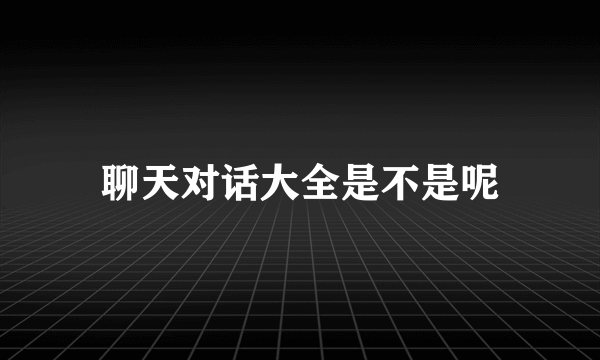 聊天对话大全是不是呢